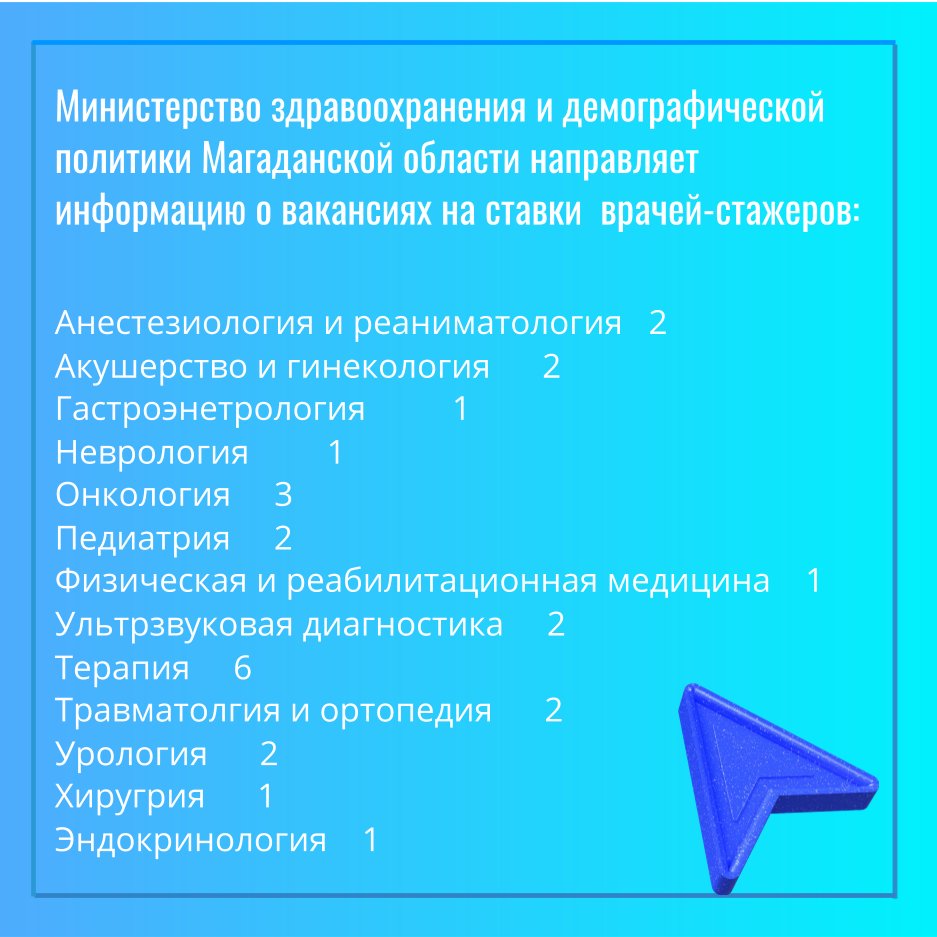 Министерство здравоохранения и демографической политики Магаданской области направляет информацию о вакансиях на ставки врачей-стажеров:

Анестезиология и реаниматология 2
Акушерство и гинекология 2
Гастроэнетрология 1
Неврология 1
Онкология 3
Педиатрия 2
Физическая и реабилитационная медицина 1
Ультрзвуковая диагностика 2
Терапия 6
Травматолгия и ортопедия 2
Урология 2
Хиругрия 1
Эндокринология 1